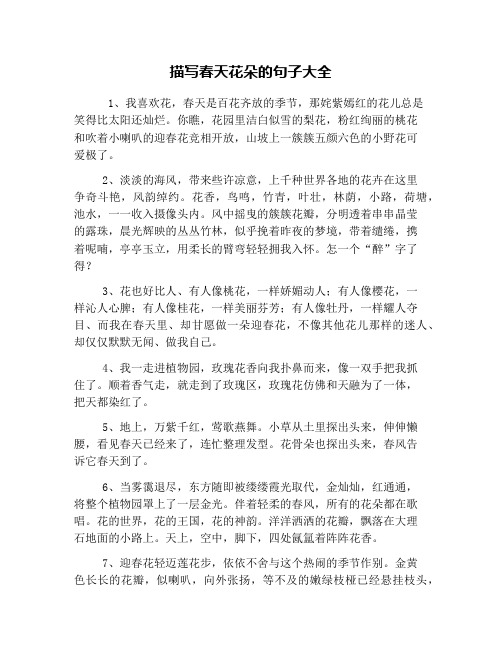 描写春天花朵的句子大全

1、我喜欢花，春天是百花齐放的季节，那姹紫嫣红的花儿总是笑得比太阳还灿烂。你瞧，花园里洁白似雪的梨花，粉红绚丽的桃花和吹着小喇叭的迎春花竞相开放，山坡上一簇簇五颜六色的小野花可爱极了。

2、淡淡的海风，带来些许凉意，上千种世界各地的花卉在这里争奇斗艳，风韵绰约。花香，鸟鸣，竹青，叶壮，林荫，小路，荷塘，池水，一一收入摄像头内。风中摇曳的簇簇花瓣，分明透着串串晶莹的露珠，晨光辉映的丛丛竹林，似乎挽着昨夜的梦境，带着缱绻，携着呢喃，亭亭玉立，用柔长的臂弯轻轻拥我入怀。怎一个“醉”字了得？

3、花也好比人、有人像桃花，一样娇媚动人；有人像樱花，一样沁人心脾；有人像桂花，一样美丽芬芳；有人像牡丹，一样耀人夺目、而我在春天里、却甘愿做一朵迎春花，不像其他花儿那样的迷人、却仅仅默默无闻、做我自己。

4、我一走进植物园，玫瑰花香向我扑鼻而来，像一双手把我抓住了。顺着香气走，就走到了玫瑰区，玫瑰花仿佛和天融为了一体，把天都染红了。

5、地上，万紫千红，莺歌燕舞。小草从土里探出头来，伸伸懒腰，看见春天已经来了，连忙整理发型。花骨朵也探出头来，春风告诉它春天到了。

6、当雾霭退尽，东方随即被缕缕霞光取代，金灿灿，红通通，将整个植物园罩上了一层金光。伴着轻柔的春风，所有的花朵都在歌唱。花的世界，花的王国，花的神韵。洋洋洒洒的花瓣，飘落在大理石地面的小路上。天上，空中，脚下，四处氤氲着阵阵花香。

7、迎春花轻迈莲花步，依依不舍与这个热闹的季节作别。金黄色长长的花瓣，似喇叭，向外张扬，等不及的嫩绿枝桠已经悬挂枝头，